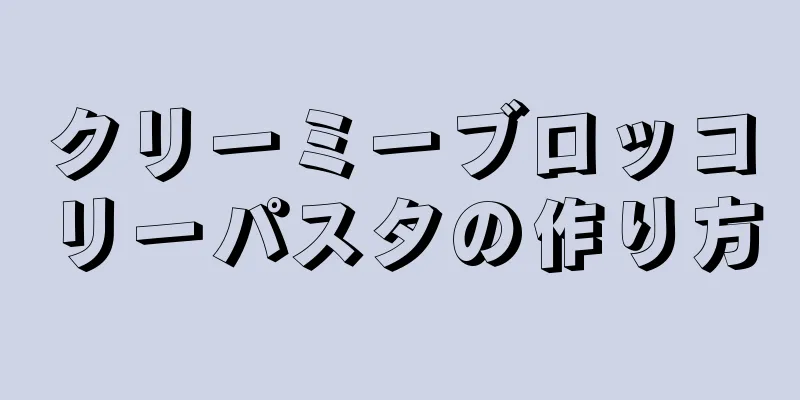 クリーミーブロッコリーパスタの作り方